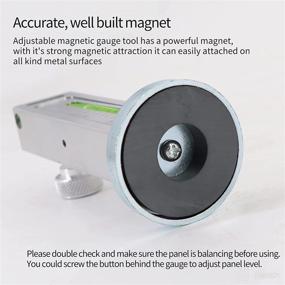 Accurate, well built magnet

Adjustable magnetic gauge tool has a powerful magnet, with it's strong magnetic attraction it can easily attached on all kind metal surfaces

Please double check and make sure the panel is balancing before using. You could screw the button behind the gauge to adjust panel level.